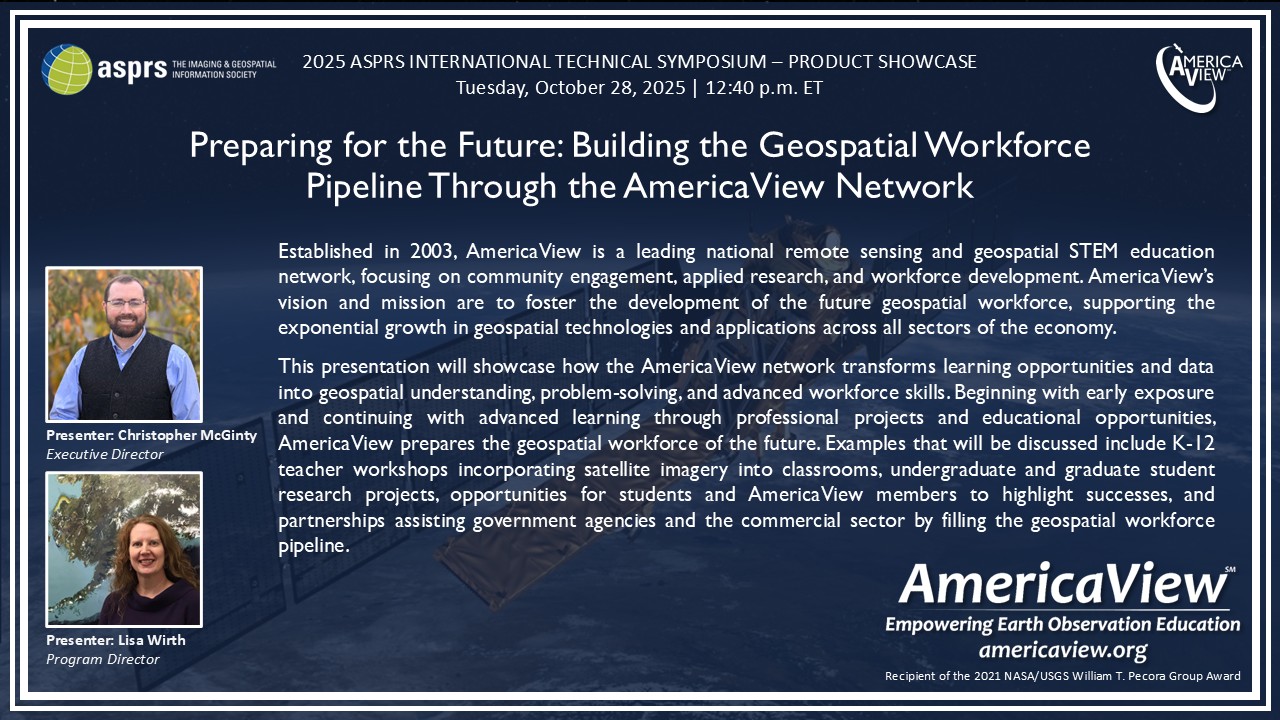 asprs THE IMAGING & GEOSPATIAL INFORMATION SOCIETY

2025 ASPRS INTERNATIONAL TECHNICAL SYMPOSIUM – PRODUCT SHOWCASE
Tuesday, October 28, 2025 | 12:40 p.m. ET

AMERICA VIEW

Preparing for the Future: Building the Geospatial Workforce Pipeline Through the AmericaView Network

Established in 2003, AmericaView is a leading national remote sensing and geospatial STEM education network, focusing on community engagement, applied research, and workforce development. AmericaView's vision and mission are to foster the development of the future geospatial workforce, supporting the exponential growth in geospatial technologies and applications across all sectors of the economy.

This presentation will showcase how the AmericaView network transforms learning opportunities and data into geospatial understanding, problem-solving, and advanced workforce skills. Beginning with early exposure and continuing with advanced learning through professional projects and educational opportunities, AmericaView prepares the geospatial workforce of the future. Examples that will be discussed include K-12 teacher workshops incorporating satellite imagery into classrooms, undergraduate and graduate student research projects, opportunities for students and AmericaView members to highlight successes, and partnerships assisting government agencies and the commercial sector by filling the geospatial workforce pipeline.

Presenter: Christopher McGinty
Executive Director

Presenter: Lisa Wirth
Program Director

AmericaView℠
Empowering Earth Observation Education
americaview.org
Recipient of the 2021 NASA/USGS William T. Pecora Group Award